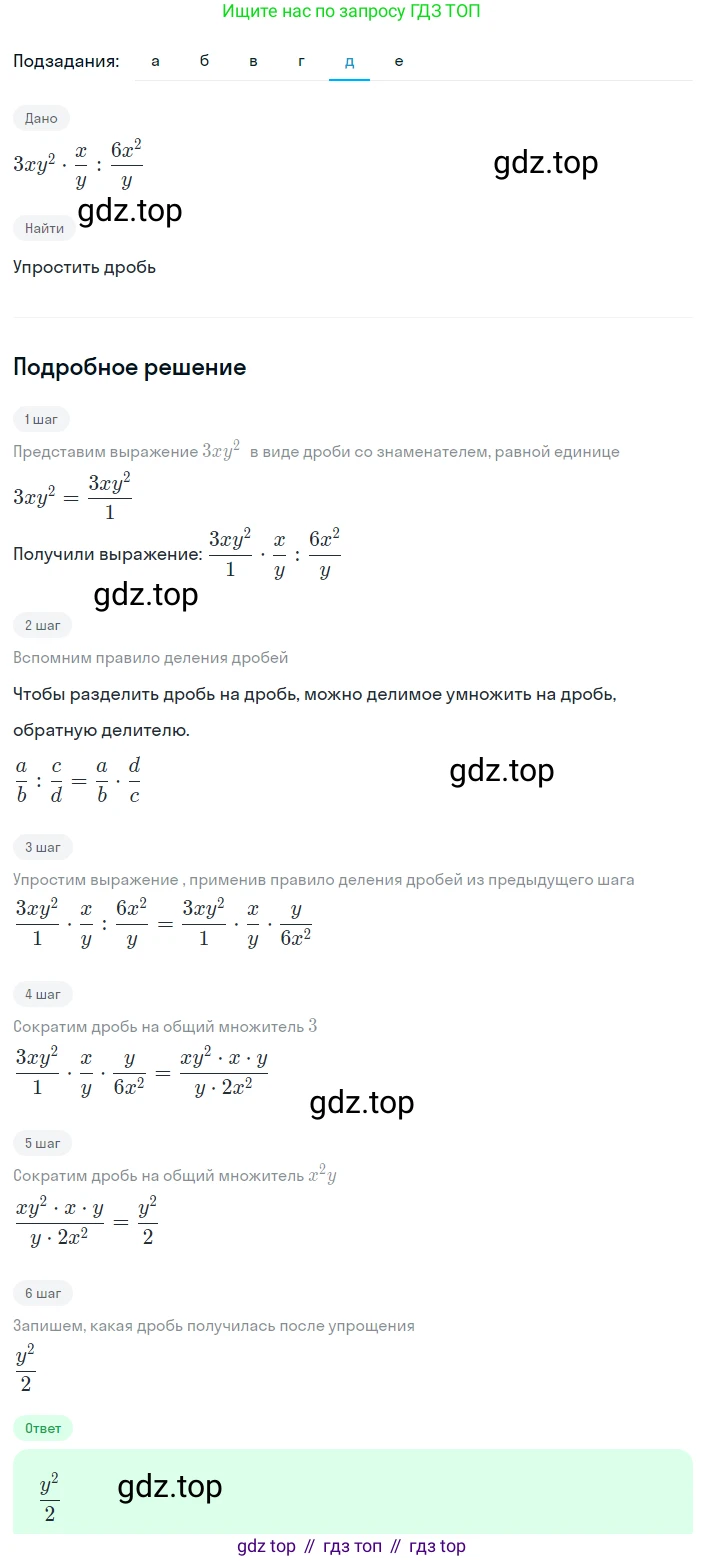 Ищите нас по запросу ГДЗ ТОП

Подзадания: а б в г д е

Дано

$3xy^2 \cdot \frac{x}{y} : \frac{6x^2}{y}$

gdz.top

gdz.top

Найти

Упростить дробь

Подробное решение

1 шаг

Представим выражение $3xy^2$ в виде дроби со знаменателем, равной единице

$3xy^2 = \frac{3xy^2}{1}$

Получили выражение: $\frac{3xy^2}{1} \cdot \frac{x}{y} : \frac{6x^2}{y}$

gdz.top

2 шаг

Вспомним правило деления дробей

Чтобы разделить дробь на дробь, можно делимое умножить на дробь, обратную делителю.

$\frac{a}{b} : \frac{c}{d} = \frac{a}{b} \cdot \frac{d}{c}$

gdz.top

3 шаг

Упростим выражение , применив правило деления дробей из предыдущего шага

$\frac{3xy^2}{1} \cdot \frac{x}{y} : \frac{6x^2}{y} = \frac{3xy^2}{1} \cdot \frac{x}{y} \cdot \frac{y}{6x^2}$

4 шаг

Сократим дробь на общий множитель $3$

$\frac{3xy^2}{1} \cdot \frac{x}{y} \cdot \frac{y}{6x^2} = \frac{xy^2 \cdot x \cdot y}{y \cdot 2x^2}$

gdz.top

5 шаг

Сократим дробь на общий множитель $x^2y$

$\frac{xy^2 \cdot x \cdot y}{y \cdot 2x^2} = \frac{y^2}{2}$

6 шаг

Запишем, какая дробь получилась после упрощения

$\frac{y^2}{2}$

Ответ

$\frac{y^2}{2}$ gdz.top

gdz top // гдз топ // гдз top